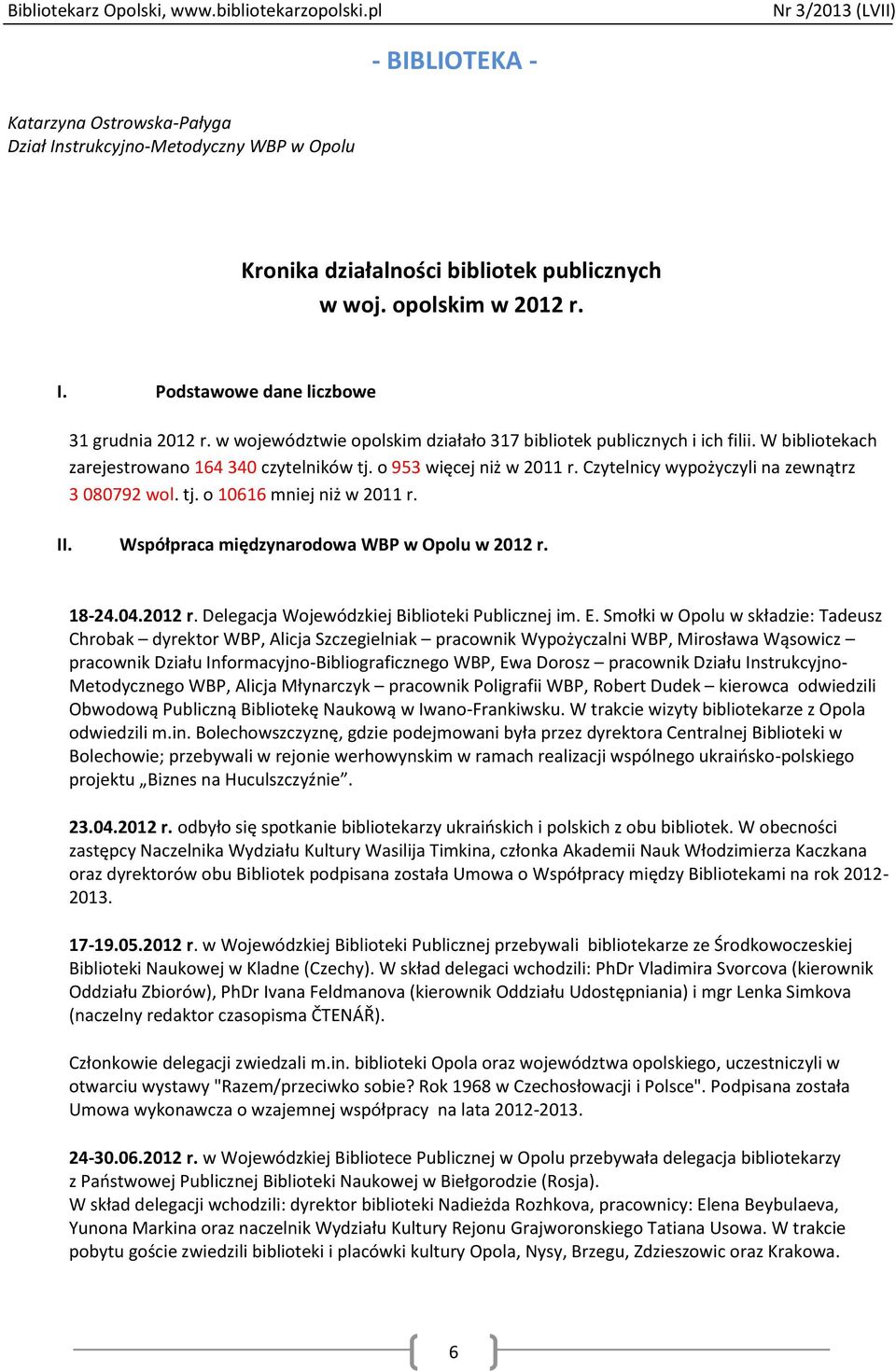 Bibliotekarz Opolski, www.bibliotekarzopolski.pl

Nr 3/2013 (LVII)

- BIBLIOTEKA -

Katarzyna Ostrowska-Pałyga
Dział Instrukcyjno-Metodyczny WBP w Opolu

Kronika działalności bibliotek publicznych w woj. opolskim w 2012 r.

I. Podstawowe dane liczbowe

31 grudnia 2012 r. w województwie opolskim działało 317 bibliotek publicznych i ich filii. W bibliotekach zarejestrowano 164 340 czytelników tj. o 953 więcej niż w 2011 r. Czytelnicy wypożyczyli na zewnątrz 3 080792 wol. tj. o 10616 mniej niż w 2011 r.

II. Współpraca międzynarodowa WBP w Opolu w 2012 r.

18-24.04.2012 r. Delegacja Wojewódzkiej Biblioteki Publicznej im. E. Smołki w Opolu w składzie: Tadeusz Chrobak – dyrektor WBP, Alicja Szczegielniak – pracownik Wypożyczalni WBP, Mirosława Wąsowicz – pracownik Działu Informacyjno-Bibliograficznego WBP, Ewa Dorosz – pracownik Działu Instrukcyjno-Metodycznego WBP, Alicja Młynarczyk – pracownik Poligrafii WBP, Robert Dudek – kierowca odwiedzili Obwodową Publiczną Bibliotekę Naukową w Iwano-Frankiwsku. W trakcie wizyty bibliotekarze z Opola odwiedzili m.in. Bolechowszczyznę, gdzie podejmowani była przez dyrektora Centralnej Biblioteki w Bolechowie; przebywali w rejonie werhowynskim w ramach realizacji wspólnego ukraińsko-polskiego projektu „Biznes na Huculszczyźnie”.

23.04.2012 r. odbyło się spotkanie bibliotekarzy ukraińskich i polskich z obu bibliotek. W obecności zastępcy Naczelnika Wydziału Kultury Wasilija Timkina, członka Akademii Nauk Włodzimierza Kaczkana oraz dyrektorów obu Bibliotek podpisana została Umowa o Współpracy między Bibliotekami na rok 2012-2013.

17-19.05.2012 r. w Wojewódzkiej Biblioteki Publicznej przebywali bibliotekarze ze Środkowoczeskiej Biblioteki Naukowej w Kladne (Czechy). W skład delegaci wchodzili: PhDr Vladimira Svorcova (kierownik Oddziału Zbiorów), PhDr Ivana Feldmanova (kierownik Oddziału Udostępniania) i mgr Lenka Simkova (naczelny redaktor czasopisma ČTENÁŘ).

Członkowie delegacji zwiedzali m.in. biblioteki Opola oraz województwa opolskiego, uczestniczyli w otwarciu wystawy "Razem/przeciwko sobie? Rok 1968 w Czechosłowacji i Polsce". Podpisana została Umowa wykonawcza o wzajemnej współpracy na lata 2012-2013.

24-30.06.2012 r. w Wojewódzkiej Bibliotece Publicznej w Opolu przebywała delegacja bibliotekarzy z Państwowej Publicznej Biblioteki Naukowej w Biełgorodzie (Rosja).
W skład delegacji wchodzili: dyrektor biblioteki Nadieżda Rozhkova, pracownicy: Elena Beybulaeva, Yunona Markina oraz naczelnik Wydziału Kultury Rejonu Grajworonskiego Tatiana Usowa. W trakcie pobytu goście zwiedzili biblioteki i placówki kultury Opola, Nysy, Brzegu, Zdzieszowic oraz Krakowa.

6